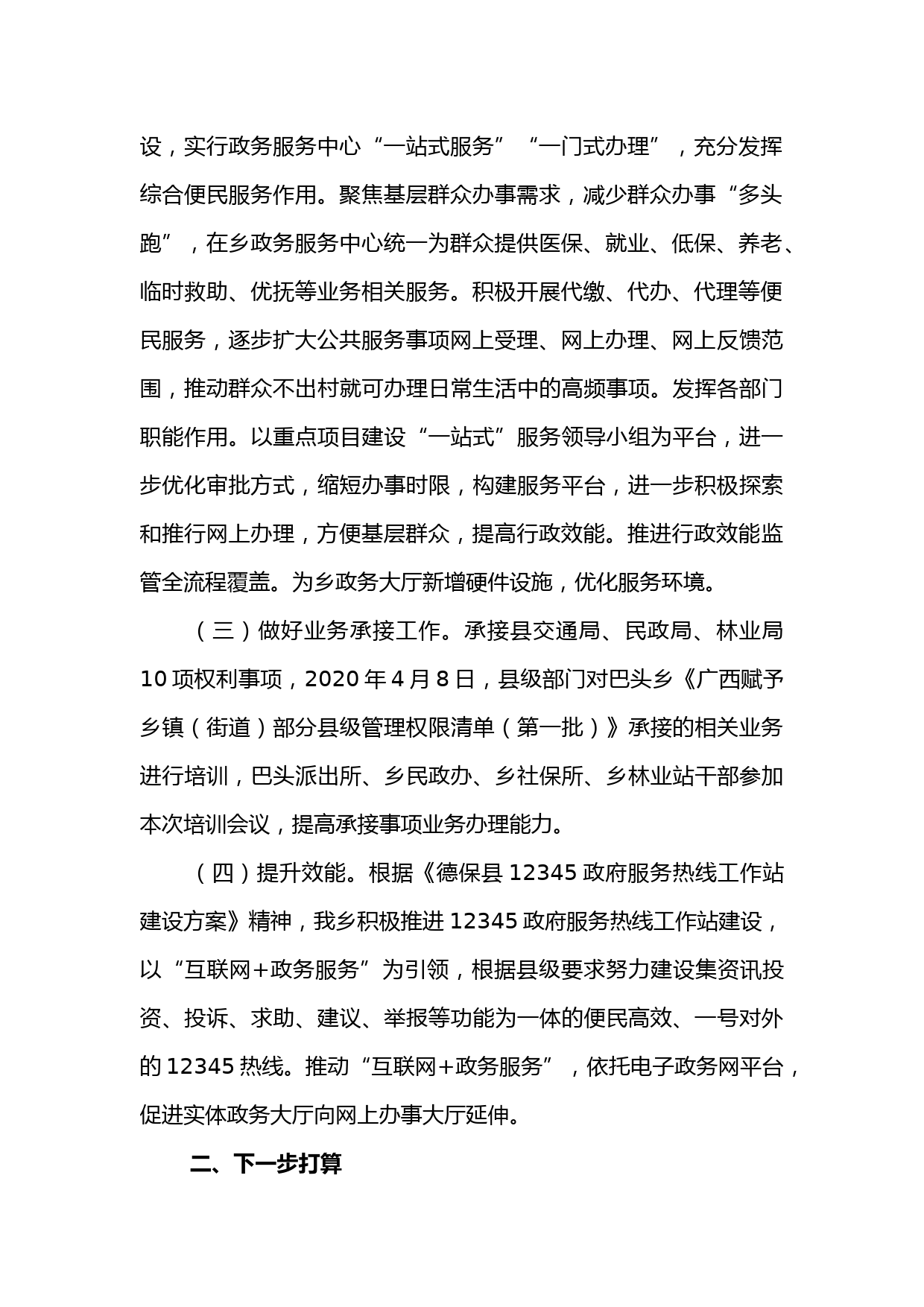 设，实行政务服务中心“一站式服务”“一门式办理”，充分发挥综合便民服务作用。聚焦基层群众办事需求，减少群众办事“多头跑”，在乡政务服务中心统一为群众提供医保、就业、低保、养老、临时救助、优抚等业务相关服务。积极开展代缴、代办、代理等便民服务，逐步扩大公共服务事项网上受理、网上办理、网上反馈范围，推动群众不出村就可办理日常生活中的高频事项。发挥各部门职能作用。以重点项目建设“一站式”服务领导小组为平台，进一步优化审批方式，缩短办事时限，构建服务平台，进一步积极探索和推行网上办理，方便基层群众，提高行政效能。推进行政效能监管全流程覆盖。为乡政务大厅新增硬件设施，优化服务环境。

（三）做好业务承接工作。承接县交通局、民政局、林业局10项权利事项，2020年4月8日，县级部门对巴头乡《广西赋予乡镇（街道）部分县级管理权限清单（第一批）》承接的相关业务进行培训，巴头派出所、乡民政办、乡社保所、乡林业站干部参加本次培训会议，提高承接事项业务办理能力。

（四）提升效能。根据《德保县12345政府服务热线工作站建设方案》精神，我乡积极推进12345政府服务热线工作站建设，以“互联网+政务服务”为引领，根据县级要求努力建设集资讯投资、投诉、求助、建议、举报等功能为一体的便民高效、一号对外的12345热线。推动“互联网+政务服务”，依托电子政务网平台，促进实体政务大厅向网上办事大厅延伸。

二、下一步打算